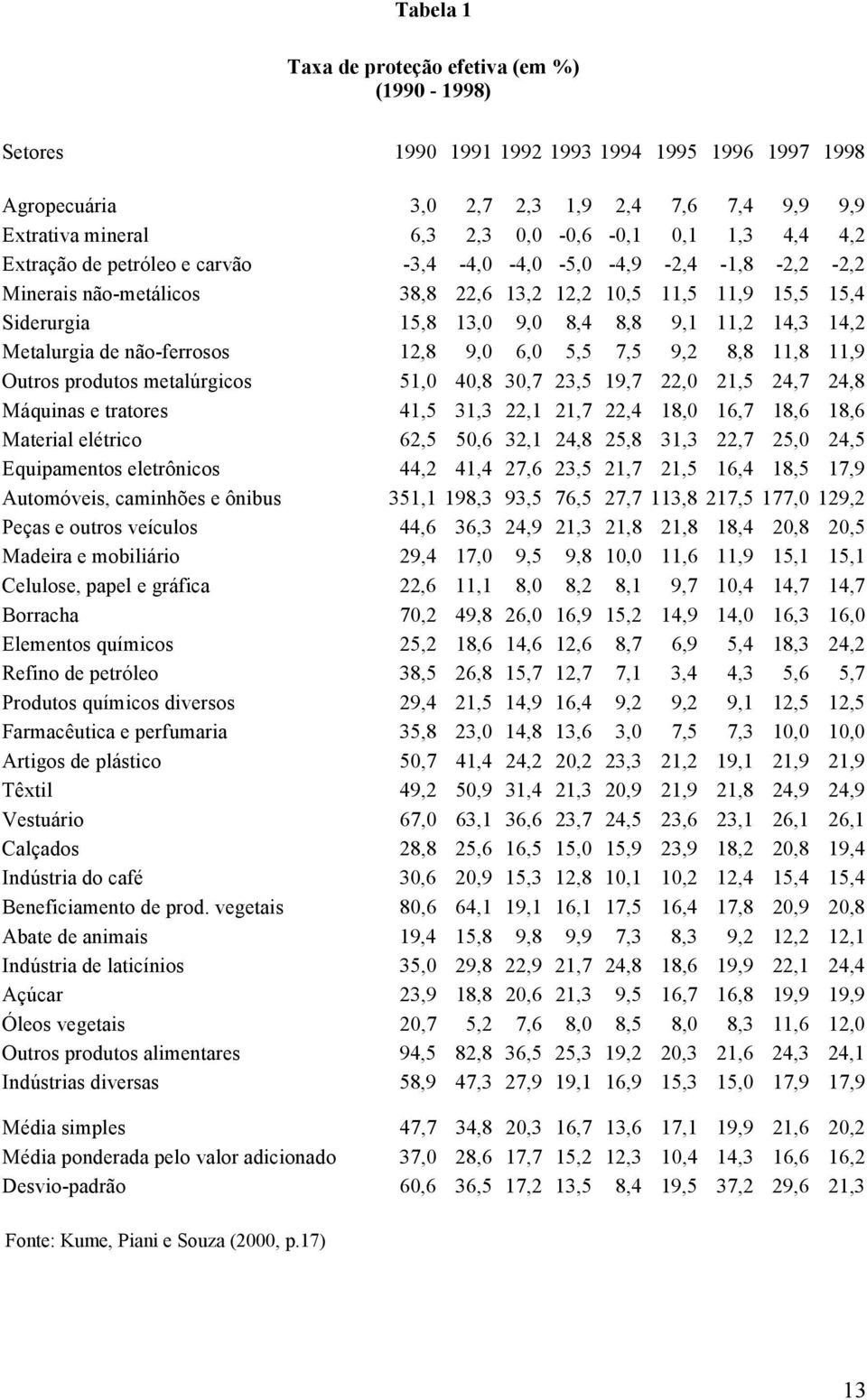 Tabela 1

Taxa de proteção efetiva (em %)
(1990 - 1998)

| Setores | 1990 | 1991 | 1992 | 1993 | 1994 | 1995 | 1996 | 1997 | 1998 |
|---|---|---|---|---|---|---|---|---|---|
| Agropecuária | 3,0 | 2,7 | 2,3 | 1,9 | 2,4 | 7,6 | 7,4 | 9,9 | 9,9 |
| Extrativa mineral | 6,3 | 2,3 | 0,0 | -0,6 | -0,1 | 0,1 | 1,3 | 4,4 | 4,2 |
| Extração de petróleo e carvão | -3,4 | -4,0 | -4,0 | -5,0 | -4,9 | -2,4 | -1,8 | -2,2 | -2,2 |
| Minerais não-metálicos | 38,8 | 22,6 | 13,2 | 12,2 | 10,5 | 11,5 | 11,9 | 15,5 | 15,4 |
| Siderurgia | 15,8 | 13,0 | 9,0 | 8,4 | 8,8 | 9,1 | 11,2 | 14,3 | 14,2 |
| Metalurgia de não-ferrosos | 12,8 | 9,0 | 6,0 | 5,5 | 7,5 | 9,2 | 8,8 | 11,8 | 11,9 |
| Outros produtos metalúrgicos | 51,0 | 40,8 | 30,7 | 23,5 | 19,7 | 22,0 | 21,5 | 24,7 | 24,8 |
| Máquinas e tratores | 41,5 | 31,3 | 22,1 | 21,7 | 22,4 | 18,0 | 16,7 | 18,6 | 18,6 |
| Material elétrico | 62,5 | 50,6 | 32,1 | 24,8 | 25,8 | 31,3 | 22,7 | 25,0 | 24,5 |
| Equipamentos eletrônicos | 44,2 | 41,4 | 27,6 | 23,5 | 21,7 | 21,5 | 16,4 | 18,5 | 17,9 |
| Automóveis, caminhões e ônibus | 351,1 | 198,3 | 93,5 | 76,5 | 27,7 | 113,8 | 217,5 | 177,0 | 129,2 |
| Peças e outros veículos | 44,6 | 36,3 | 24,9 | 21,3 | 21,8 | 21,8 | 18,4 | 20,8 | 20,5 |
| Madeira e mobiliário | 29,4 | 17,0 | 9,5 | 9,8 | 10,0 | 11,6 | 11,9 | 15,1 | 15,1 |
| Celulose, papel e gráfica | 22,6 | 11,1 | 8,0 | 8,2 | 8,1 | 9,7 | 10,4 | 14,7 | 14,7 |
| Borracha | 70,2 | 49,8 | 26,0 | 16,9 | 15,2 | 14,9 | 14,0 | 16,3 | 16,0 |
| Elementos químicos | 25,2 | 18,6 | 14,6 | 12,6 | 8,7 | 6,9 | 5,4 | 18,3 | 24,2 |
| Refino de petróleo | 38,5 | 26,8 | 15,7 | 12,7 | 7,1 | 3,4 | 4,3 | 5,6 | 5,7 |
| Produtos químicos diversos | 29,4 | 21,5 | 14,9 | 16,4 | 9,2 | 9,2 | 9,1 | 12,5 | 12,5 |
| Farmacêutica e perfumaria | 35,8 | 23,0 | 14,8 | 13,6 | 3,0 | 7,5 | 7,3 | 10,0 | 10,0 |
| Artigos de plástico | 50,7 | 41,4 | 24,2 | 20,2 | 23,3 | 21,2 | 19,1 | 21,9 | 21,9 |
| Têxtil | 49,2 | 50,9 | 31,4 | 21,3 | 20,9 | 21,9 | 21,8 | 24,9 | 24,9 |
| Vestuário | 67,0 | 63,1 | 36,6 | 23,7 | 24,5 | 23,6 | 23,1 | 26,1 | 26,1 |
| Calçados | 28,8 | 25,6 | 16,5 | 15,0 | 15,9 | 23,9 | 18,2 | 20,8 | 19,4 |
| Indústria do café | 30,6 | 20,9 | 15,3 | 12,8 | 10,1 | 10,2 | 12,4 | 15,4 | 15,4 |
| Beneficiamento de prod. vegetais | 80,6 | 64,1 | 19,1 | 16,1 | 17,5 | 16,4 | 17,8 | 20,9 | 20,8 |
| Abate de animais | 19,4 | 15,8 | 9,8 | 9,9 | 7,3 | 8,3 | 9,2 | 12,2 | 12,1 |
| Indústria de laticínios | 35,0 | 29,8 | 22,9 | 21,7 | 24,8 | 18,6 | 19,9 | 22,1 | 24,4 |
| Açúcar | 23,9 | 18,8 | 20,6 | 21,3 | 9,5 | 16,7 | 16,8 | 19,9 | 19,9 |
| Óleos vegetais | 20,7 | 5,2 | 7,6 | 8,0 | 8,5 | 8,0 | 8,3 | 11,6 | 12,0 |
| Outros produtos alimentares | 94,5 | 82,8 | 36,5 | 25,3 | 19,2 | 20,3 | 21,6 | 24,3 | 24,1 |
| Indústrias diversas | 58,9 | 47,3 | 27,9 | 19,1 | 16,9 | 15,3 | 15,0 | 17,9 | 17,9 |
| Média simples | 47,7 | 34,8 | 20,3 | 16,7 | 13,6 | 17,1 | 19,9 | 21,6 | 20,2 |
| Média ponderada pelo valor adicionado | 37,0 | 28,6 | 17,7 | 15,2 | 12,3 | 10,4 | 14,3 | 16,6 | 16,2 |
| Desvio-padrão | 60,6 | 36,5 | 17,2 | 13,5 | 8,4 | 19,5 | 37,2 | 29,6 | 21,3 |

Fonte: Kume, Piani e Souza (2000, p.17)

13